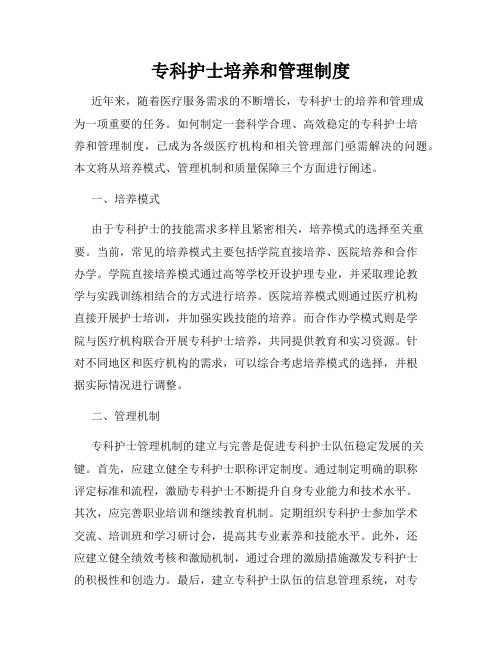 专科护士培养和管理制度

近年来，随着医疗服务需求的不断增长，专科护士的培养和管理成为一项重要的任务。如何制定一套科学合理、高效稳定的专科护士培养和管理制度，已成为各级医疗机构和相关管理部门亟需解决的问题。本文将从培养模式、管理机制和质量保障三个方面进行阐述。

一、培养模式

由于专科护士的技能需求多样且紧密相关，培养模式的选择至关重要。当前，常见的培养模式主要包括学院直接培养、医院培养和合作办学。学院直接培养模式通过高等学校开设护理专业，并采取理论教学与实践训练相结合的方式进行培养。医院培养模式则通过医疗机构直接开展护士培训，并加强实践技能的培养。而合作办学模式则是学院与医疗机构联合开展专科护士培养，共同提供教育和实习资源。针对不同地区和医疗机构的需求，可以综合考虑培养模式的选择，并根据实际情况进行调整。

二、管理机制

专科护士管理机制的建立与完善是促进专科护士队伍稳定发展的关键。首先，应建立健全专科护士职称评定制度。通过制定明确的职称评定标准和流程，激励专科护士不断提升自身专业能力和技术水平。其次，应完善职业培训和继续教育机制。定期组织专科护士参加学术交流、培训班和学习研讨会，提高其专业素养和技能水平。此外，还应建立健全绩效考核和激励机制，通过合理的激励措施激发专科护士的积极性和创造力。最后，建立专科护士队伍的信息管理系统，对专